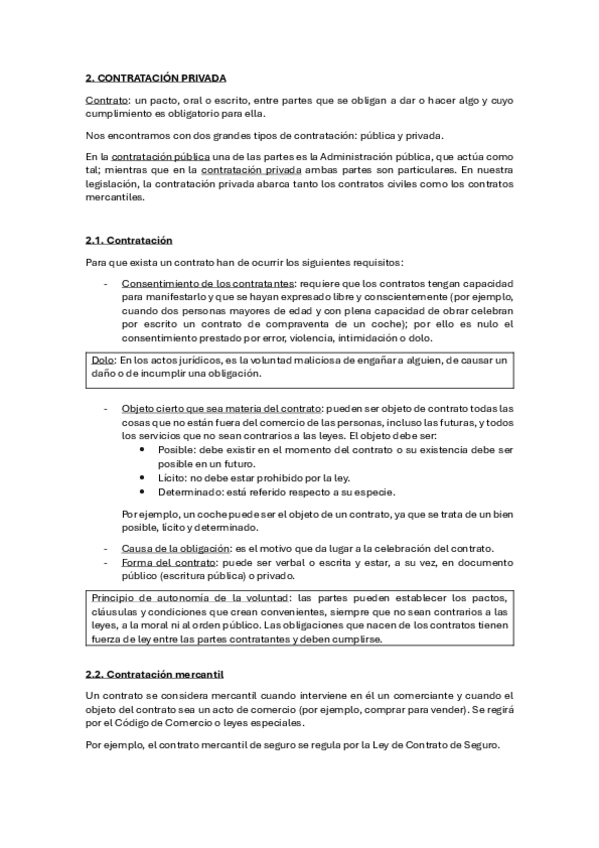 2. CONTRATACIÓN PRIVADA

Contrato: un pacto, oral o escrito, entre partes que se obligan a dar o hacer algo y cuyo cumplimiento es obligatorio para ella.

Nos encontramos con dos grandes tipos de contratación: pública y privada.

En la contratación pública una de las partes es la Administración pública, que actúa como tal; mientras que en la contratación privada ambas partes son particulares. En nuestra legislación, la contratación privada abarca tanto los contratos civiles como los contratos mercantiles.

2.1. Contratación

Para que exista un contrato han de ocurrir los siguientes requisitos:

- Consentimiento de los contratantes: requiere que los contratos tengan capacidad para manifestarlo y que se hayan expresado libre y conscientemente (por ejemplo, cuando dos personas mayores de edad y con plena capacidad de obrar celebran por escrito un contrato de compraventa de un coche); por ello es nulo el consentimiento prestado por error, violencia, intimidación o dolo.

Dolo: En los actos jurídicos, es la voluntad maliciosa de engañar a alguien, de causar un daño o de incumplir una obligación.

- Objeto cierto que sea materia del contrato: pueden ser objeto de contrato todas las cosas que no están fuera del comercio de las personas, incluso las futuras, y todos los servicios que no sean contrarios a las leyes. El objeto debe ser:
  • Posible: debe existir en el momento del contrato o su existencia debe ser posible en un futuro.
  • Lícito: no debe estar prohibido por la ley.
  • Determinado: está referido respecto a su especie.

Por ejemplo, un coche puede ser el objeto de un contrato, ya que se trata de un bien posible, lícito y determinado.

- Causa de la obligación: es el motivo que da lugar a la celebración del contrato.
- Forma del contrato: puede ser verbal o escrita y estar, a su vez, en documento público (escritura pública) o privado.

Principio de autonomía de la voluntad: las partes pueden establecer los pactos, cláusulas y condiciones que crean convenientes, siempre que no sean contrarios a las leyes, a la moral ni al orden público. Las obligaciones que nacen de los contratos tienen fuerza de ley entre las partes contratantes y deben cumplirse.

2.2. Contratación mercantil

Un contrato se considera mercantil cuando interviene en él un comerciante y cuando el objeto del contrato sea un acto de comercio (por ejemplo, comprar para vender). Se regirá por el Código de Comercio o leyes especiales.

Por ejemplo, el contrato mercantil de seguro se regula por la Ley de Contrato de Seguro.